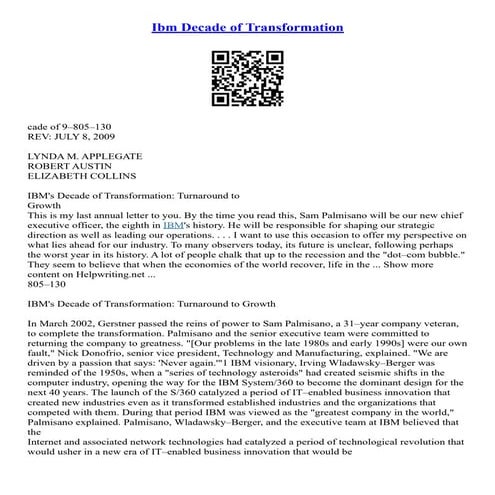 Ibm Decade of Transformation

cade of 9–805–130
REV: JULY 8, 2009

LYNDA M. APPLEGATE
ROBERT AUSTIN
ELIZABETH COLLINS

IBM's Decade of Transformation: Turnaround to Growth
This is my last annual letter to you. By the time you read this, Sam Palmisano will be our new chief executive officer, the eighth in IBM's history. He will be responsible for shaping our strategic direction as well as leading our operations. . . . I want to use this occasion to offer my perspective on what lies ahead for our industry. To many observers today, its future is unclear, following perhaps the worst year in its history. A lot of people chalk that up to the recession and the "dot–com bubble." They seem to believe that when the economies of the world recover, life in the ... Show more content on Helpwriting.net ...
805–130

IBM's Decade of Transformation: Turnaround to Growth

In March 2002, Gerstner passed the reins of power to Sam Palmisano, a 31–year company veteran, to complete the transformation. Palmisano and the senior executive team were committed to returning the company to greatness. "[Our problems in the late 1980s and early 1990s] were our own fault," Nick Donofrio, senior vice president, Technology and Manufacturing, explained. "We are driven by a passion that says: 'Never again.'"1 IBM visionary, Irving Wladawsky–Berger was reminded of the 1950s, when a "series of technology asteroids" had created seismic shifts in the computer industry, opening the way for the IBM System/360 to become the dominant design for the next 40 years. The launch of the S/360 catalyzed a period of IT–enabled business innovation that created new industries even as it transformed established industries and the organizations that competed with them. During that period IBM was viewed as the "greatest company in the world," Palmisano explained. Palmisano, Wladawsky–Berger, and the executive team at IBM believed that the
Internet and associated network technologies had catalyzed a period of technological revolution that would usher in a new era of IT–enabled business innovation that would be